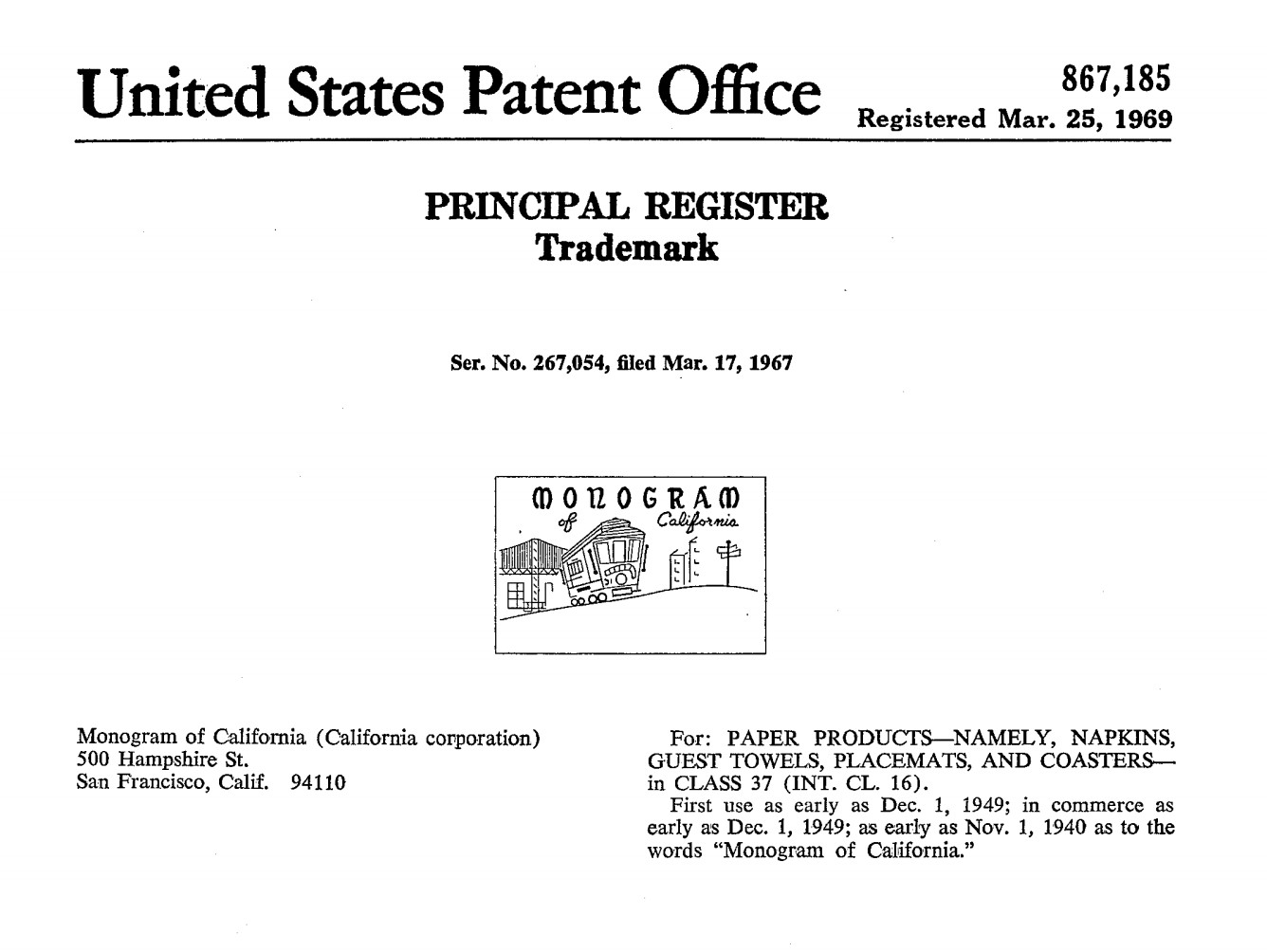 United States Patent Office

867,185
Registered Mar. 25, 1969

PRINCIPAL REGISTER
Trademark

Ser. No. 267,054, filed Mar. 17, 1967

MONOGRAM
of California

Monogram of California (California corporation)
500 Hampshire St.
San Francisco, Calif. 94110

For: PAPER PRODUCTS—NAMELY, NAPKINS, GUEST TOWELS, PLACEMATS, AND COASTERS—in CLASS 37 (INT. CL. 16).

First use as early as Dec. 1, 1949; in commerce as early as Dec. 1, 1949; as early as Nov. 1, 1940 as to the words "Monogram of California."